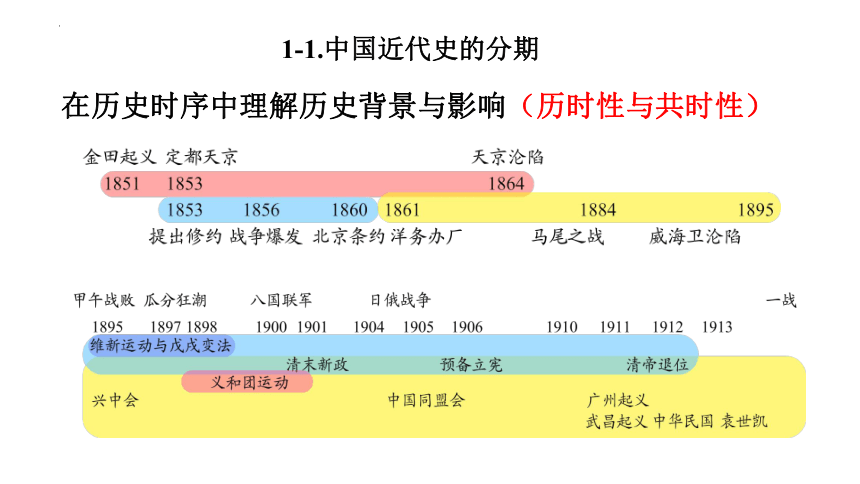 1-1.中国近代史的分期

在历史时序中理解历史背景与影响（历时性与共时性）

金田起义 定都天京 天京沦陷

1851 1853 1864

1853 1856 1860 1861 1884 1895

提出修约 战争爆发 北京条约 洋务办厂 马尾之战 威海卫沦陷

甲午战败 瓜分狂潮 八国联军 日俄战争 一战

1895 1897 1898 1900 1901 1904 1905 1906 1910 1911 1912 1913

维新运动与戊戌变法

清末新政 预备立宪 清帝退位

义和团运动

兴中会 中国同盟会 广州起义

武昌起义 中华民国 袁世凯